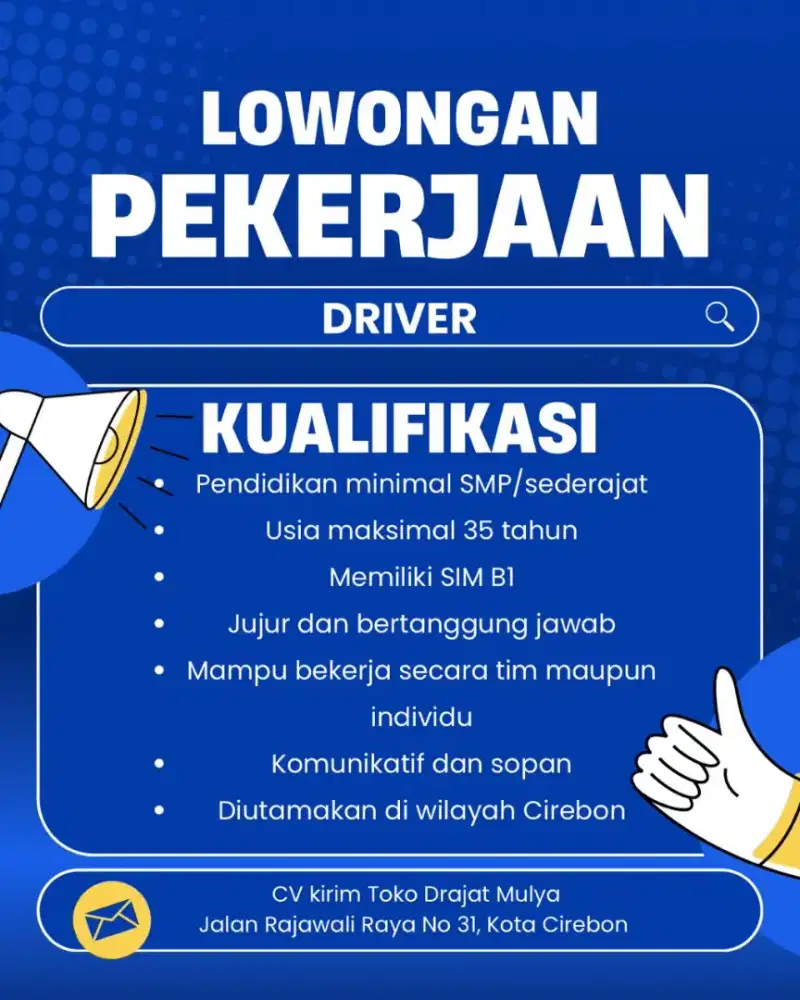 LOWONGAN
PEKERJAAN

DRIVER

KUALIFIKASI

• Pendidikan minimal SMP/sederajat
• Usia maksimal 35 tahun
• Memiliki SIM B1
• Jujur dan bertanggung jawab
• Mampu bekerja secara tim maupun individu
• Komunikatif dan sopan
• Diutamakan di wilayah Cirebon

CV kirim Toko Drajat Mulya
Jalan Rajawali Raya No 31, Kota Cirebon